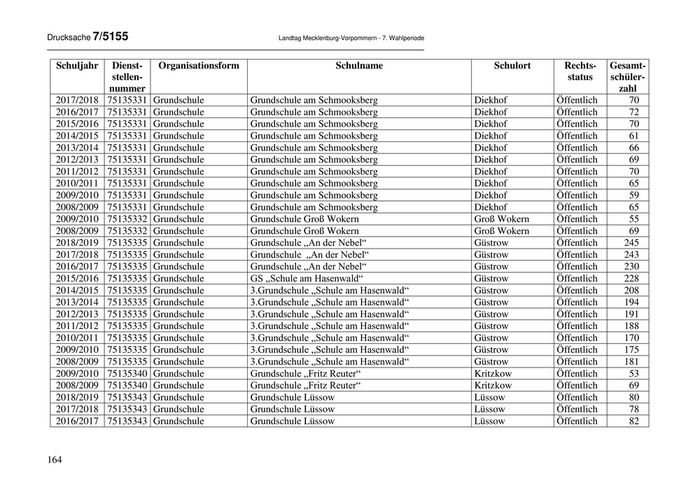 Drucksache 7/5155 Landtag Mecklenburg-Vorpommern - 7. Wahlperiode

| Schuljahr | Dienststellennummer | Organisationsform | Schulname | Schulort | Rechtsstatus | Gesamtschülerzahl |
|---|---|---|---|---|---|---|
| 2017/2018 | 75135331 | Grundschule | Grundschule am Schmooksberg | Diekhof | Öffentlich | 70 |
| 2016/2017 | 75135331 | Grundschule | Grundschule am Schmooksberg | Diekhof | Öffentlich | 72 |
| 2015/2016 | 75135331 | Grundschule | Grundschule am Schmooksberg | Diekhof | Öffentlich | 70 |
| 2014/2015 | 75135331 | Grundschule | Grundschule am Schmooksberg | Diekhof | Öffentlich | 61 |
| 2013/2014 | 75135331 | Grundschule | Grundschule am Schmooksberg | Diekhof | Öffentlich | 66 |
| 2012/2013 | 75135331 | Grundschule | Grundschule am Schmooksberg | Diekhof | Öffentlich | 69 |
| 2011/2012 | 75135331 | Grundschule | Grundschule am Schmooksberg | Diekhof | Öffentlich | 70 |
| 2010/2011 | 75135331 | Grundschule | Grundschule am Schmooksberg | Diekhof | Öffentlich | 65 |
| 2009/2010 | 75135331 | Grundschule | Grundschule am Schmooksberg | Diekhof | Öffentlich | 59 |
| 2008/2009 | 75135331 | Grundschule | Grundschule am Schmooksberg | Diekhof | Öffentlich | 65 |
| 2009/2010 | 75135332 | Grundschule | Grundschule Groß Wokern | Groß Wokern | Öffentlich | 55 |
| 2008/2009 | 75135332 | Grundschule | Grundschule Groß Wokern | Groß Wokern | Öffentlich | 69 |
| 2018/2019 | 75135335 | Grundschule | Grundschule „An der Nebel“ | Güstrow | Öffentlich | 245 |
| 2017/2018 | 75135335 | Grundschule | Grundschule „An der Nebel“ | Güstrow | Öffentlich | 243 |
| 2016/2017 | 75135335 | Grundschule | Grundschule „An der Nebel“ | Güstrow | Öffentlich | 230 |
| 2015/2016 | 75135335 | Grundschule | GS „Schule am Hasenwald“ | Güstrow | Öffentlich | 228 |
| 2014/2015 | 75135335 | Grundschule | 3.Grundschule „Schule am Hasenwald“ | Güstrow | Öffentlich | 208 |
| 2013/2014 | 75135335 | Grundschule | 3.Grundschule „Schule am Hasenwald“ | Güstrow | Öffentlich | 194 |
| 2012/2013 | 75135335 | Grundschule | 3.Grundschule „Schule am Hasenwald“ | Güstrow | Öffentlich | 191 |
| 2011/2012 | 75135335 | Grundschule | 3.Grundschule „Schule am Hasenwald“ | Güstrow | Öffentlich | 188 |
| 2010/2011 | 75135335 | Grundschule | 3.Grundschule „Schule am Hasenwald“ | Güstrow | Öffentlich | 170 |
| 2009/2010 | 75135335 | Grundschule | 3.Grundschule „Schule am Hasenwald“ | Güstrow | Öffentlich | 175 |
| 2008/2009 | 75135335 | Grundschule | 3.Grundschule „Schule am Hasenwald“ | Güstrow | Öffentlich | 181 |
| 2009/2010 | 75135340 | Grundschule | Grundschule „Fritz Reuter“ | Kritzkow | Öffentlich | 53 |
| 2008/2009 | 75135340 | Grundschule | Grundschule „Fritz Reuter“ | Kritzkow | Öffentlich | 69 |
| 2018/2019 | 75135343 | Grundschule | Grundschule Lüssow | Lüssow | Öffentlich | 80 |
| 2017/2018 | 75135343 | Grundschule | Grundschule Lüssow | Lüssow | Öffentlich | 78 |
| 2016/2017 | 75135343 | Grundschule | Grundschule Lüssow | Lüssow | Öffentlich | 82 |

164